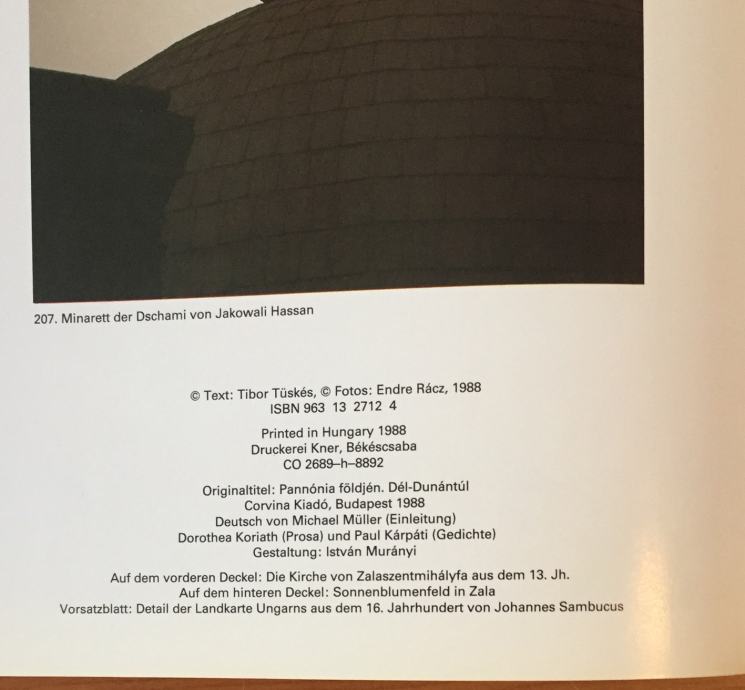 207. Minarett der Dschami von Jakowali Hassan

© Text: Tibor Tüskés, © Fotos: Endre Rácz, 1988
ISBN 963 13 2712 4

Printed in Hungary 1988
Druckerei Kner, Békéscsaba
CO 2689–h–8892

Originaltitel: Pannónia földjén. Dél-Dunántúl
Corvina Kiadó, Budapest 1988
Deutsch von Michael Müller (Einleitung)
Dorothea Koriath (Prosa) und Paul Kárpáti (Gedichte)
Gestaltung: István Murányi

Auf dem vorderen Deckel: Die Kirche von Zalaszentmihályfa aus dem 13. Jh.
Auf dem hinteren Deckel: Sonnenblumenfeld in Zala
Vorsatzblatt: Detail der Landkarte Ungarns aus dem 16. Jahrhundert von Johannes Sambucus